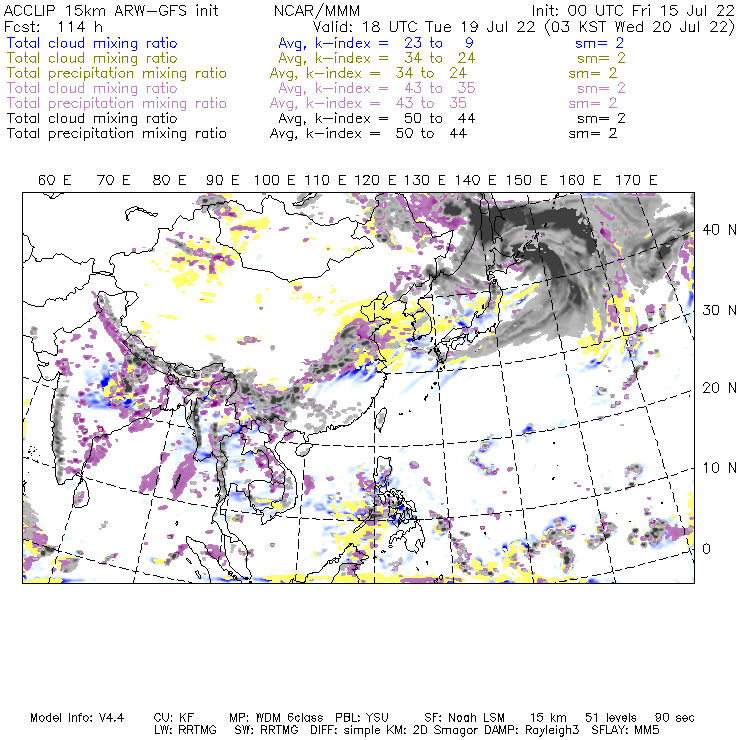 ACCLIP 15km ARW-GFS init NCAR/MMM Init: 00 UTC Fri 15 Jul 22
Fcst: 114 h Valid: 18 UTC Tue 19 Jul 22 (03 KST Wed 20 Jul 22)
Total cloud mixing ratio Avg, k-index = 23 to 9 sm= 2
Total cloud mixing ratio Avg, k-index = 34 to 24 sm= 2
Total precipitation mixing ratio Avg, k-index = 34 to 24 sm= 2
Total cloud mixing ratio Avg, k-index = 43 to 35 sm= 2
Total precipitation mixing ratio Avg, k-index = 43 to 35 sm= 2
Total cloud mixing ratio Avg, k-index = 50 to 44 sm= 2
Total precipitation mixing ratio Avg, k-index = 50 to 44 sm= 2

60 E 70 E 80 E 90 E 100 E 110 E 120 E 130 E 140 E 150 E 160 E 170 E

40 N
30 N
20 N
10 N
0

Model Info: V4.4 CU: KF MP: WDM 6class PBL: YSU SF: Noah LSM 15 km 51 levels 90 sec
LW: RRTMG SW: RRTMG DIFF: simple KM: 2D Smagor DAMP: Rayleigh3 SFLAY: MM5